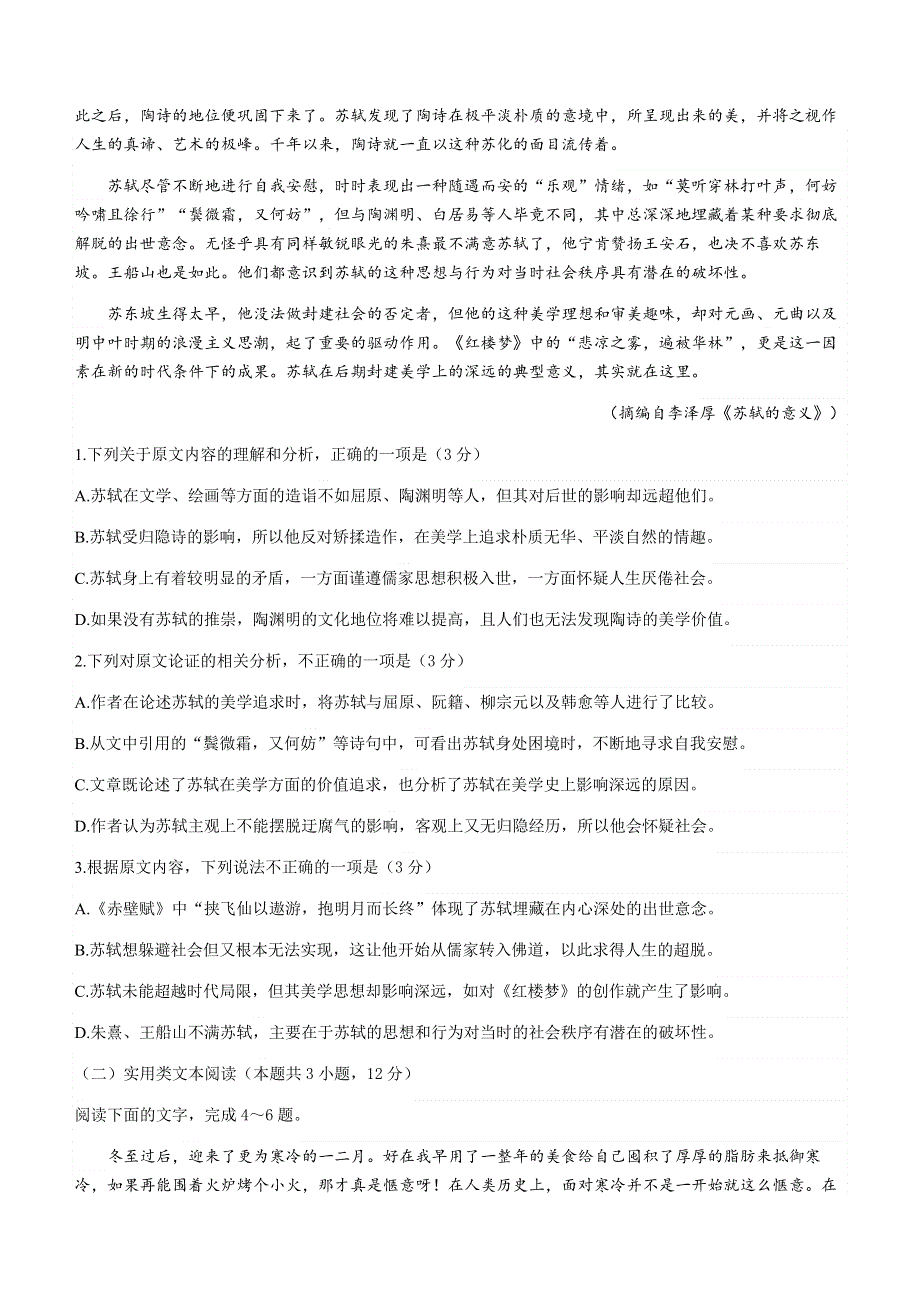 此之后，陶诗的地位便巩固下来了。苏轼发现了陶诗在极平淡朴质的意境中，所呈现出来的美，并将之视作人生的真谛、艺术的极峰。千年以来，陶诗就一直以这种苏化的面目流传着。

苏轼尽管不断地进行自我安慰，时时表现出一种随遇而安的“乐观”情绪，如“莫听穿林打叶声，何妨吟啸且徐行”“鬓微霜，又何妨”，但与陶渊明、白居易等人毕竟不同，其中总深深地埋藏着某种要求彻底解脱的出世意念。无怪乎具有同样敏锐眼光的朱熹最不满意苏轼了，他宁肯赞扬王安石，也决不喜欢苏东坡。王船山也是如此。他们都意识到苏轼的这种思想与行为对当时社会秩序具有潜在的破坏性。

苏东坡生得太早，他没法做封建社会的否定者，但他的这种美学理想和审美趣味，却对元画、元曲以及明中叶时期的浪漫主义思潮，起了重要的驱动作用。《红楼梦》中的“悲凉之雾，遍被华林”，更是这一因素在新的时代条件下的成果。苏轼在后期封建美学上的深远的典型意义，其实就在这里。

（摘编自李泽厚《苏轼的意义》）

1.下列关于原文内容的理解和分析，正确的一项是（3分）

A.苏轼在文学、绘画等方面的造诣不如屈原、陶渊明等人，但其对后世的影响却远超他们。

B.苏轼受归隐诗的影响，所以他反对矫揉造作，在美学上追求朴质无华、平淡自然的情趣。

C.苏轼身上有着较明显的矛盾，一方面谨遵儒家思想积极入世，一方面怀疑人生厌倦社会。

D.如果没有苏轼的推崇，陶渊明的文化地位将难以提高，且人们也无法发现陶诗的美学价值。

2.下列对原文论证的相关分析，不正确的一项是（3分）

A.作者在论述苏轼的美学追求时，将苏轼与屈原、阮籍、柳宗元以及韩愈等人进行了比较。

B.从文中引用的“鬓微霜，又何妨”等诗句中，可看出苏轼身处困境时，不断地寻求自我安慰。

C.文章既论述了苏轼在美学方面的价值追求，也分析了苏轼在美学史上影响深远的原因。

D.作者认为苏轼主观上不能摆脱迂腐气的影响，客观上又无归隐经历，所以他会怀疑社会。

3.根据原文内容，下列说法不正确的一项是（3分）

A.《赤壁赋》中“挟飞仙以遨游，抱明月而长终”体现了苏轼埋藏在内心深处的出世意念。

B.苏轼想躲避社会但又根本无法实现，这让他开始从儒家转入佛道，以此求得人生的超脱。

C.苏轼未能超越时代局限，但其美学思想却影响深远，如对《红楼梦》的创作就产生了影响。

D.朱熹、王船山不满苏轼，主要在于苏轼的思想和行为对当时的社会秩序有潜在的破坏性。

（二）实用类文本阅读（本题共3小题，12分）

阅读下面的文字，完成4～6题。

冬至过后，迎来了更为寒冷的一二月。好在我早用了一整年的美食给自己囤积了厚厚的脂肪来抵御寒冷，如果再能围着火炉烤个小火，那才真是惬意呀！在人类历史上，面对寒冷并不是一开始就这么惬意。在